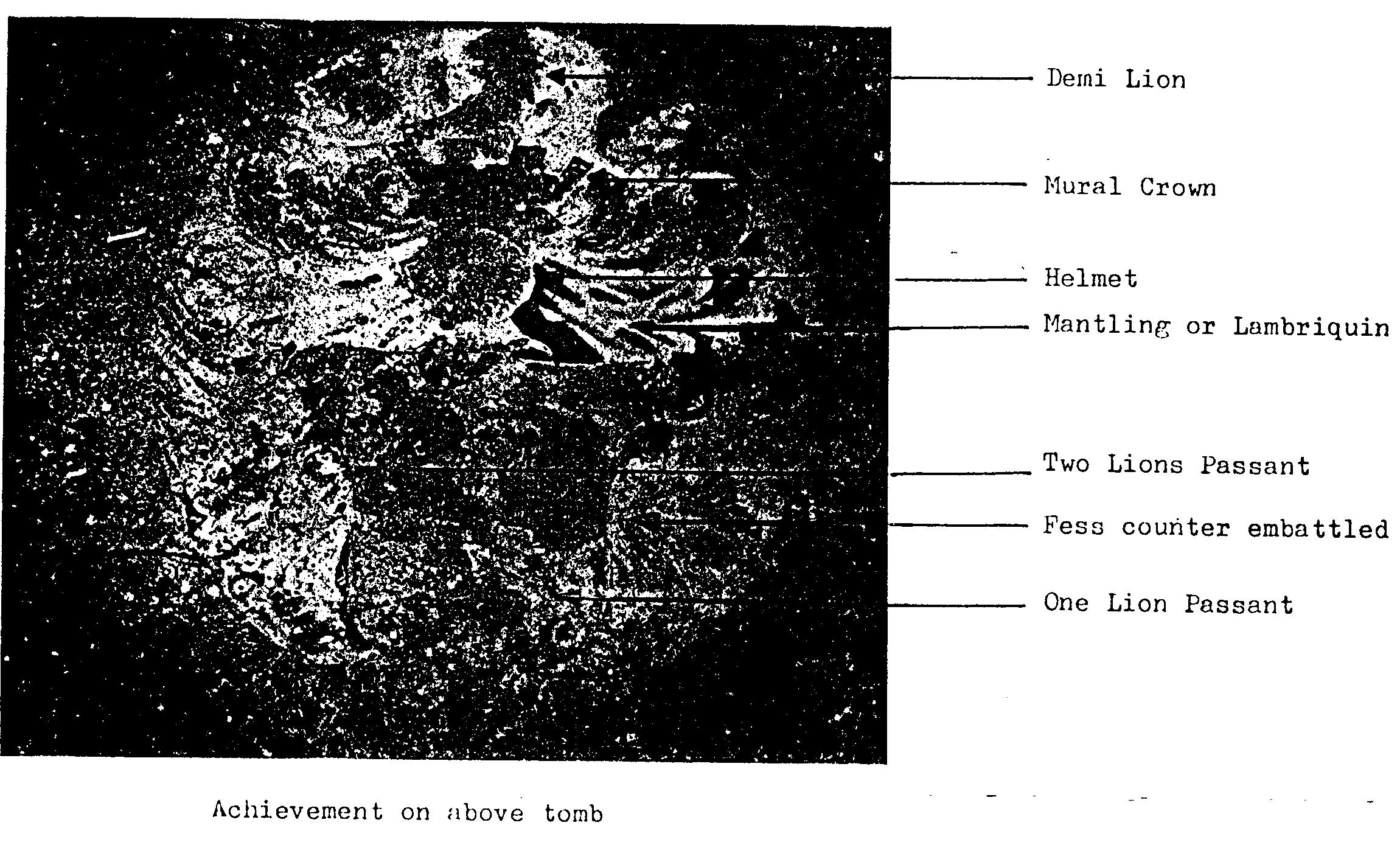 Demi Lion

Mural Crown

Helmet

Mantling or Lambriquin

Two Lions Passant

Fess counter embattled

One Lion Passant

Achievement on above tomb